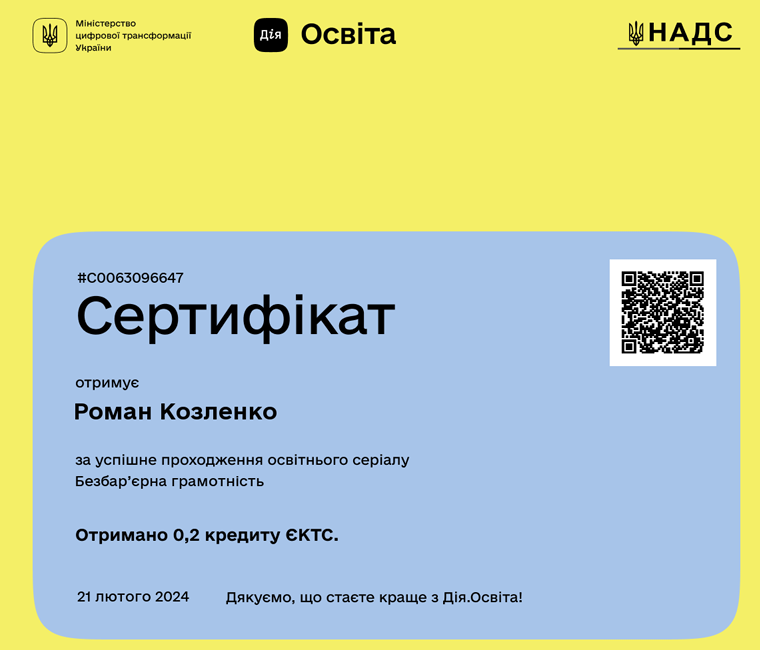 Міністерство
цифрової трансформації
України

Дія Освіта

НАДС

#C0063096647

Сертифікат

отримує

Роман Козленко

за успішне проходження освітнього серіалу Безбар'єрна грамотність

Отримано 0,2 кредиту ЄКТС.

21 лютого 2024

Дякуємо, що стаєте краще з Дія.Освіта!